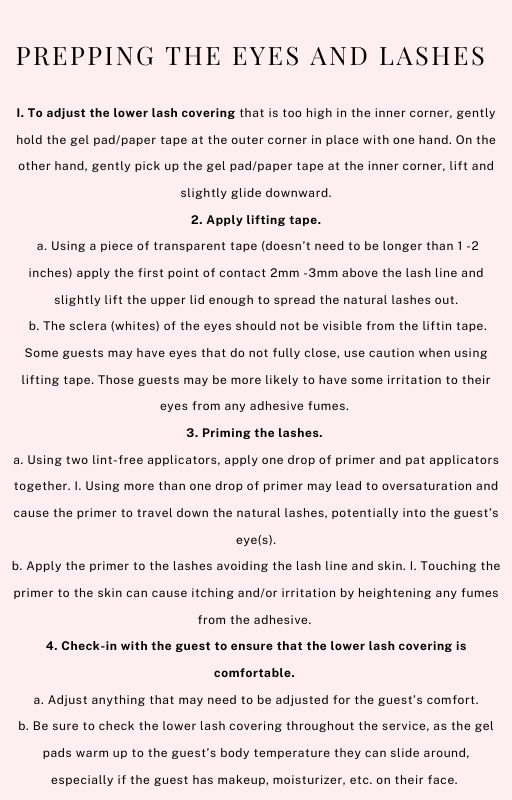 PREPPING THE EYES AND LASHES

I. To adjust the lower lash covering that is too high in the inner corner, gently hold the gel pad/paper tape at the outer corner in place with one hand. On the other hand, gently pick up the gel pad/paper tape at the inner corner, lift and slightly glide downward.

2. Apply lifting tape.

a. Using a piece of transparent tape (doesn't need to be longer than 1 -2 inches) apply the first point of contact 2mm -3mm above the lash line and slightly lift the upper lid enough to spread the natural lashes out.

b. The sclera (whites) of the eyes should not be visible from the liftin tape. Some guests may have eyes that do not fully close, use caution when using lifting tape. Those guests may be more likely to have some irritation to their eyes from any adhesive fumes.

3. Priming the lashes.

a. Using two lint-free applicators, apply one drop of primer and pat applicators together. I. Using more than one drop of primer may lead to oversaturation and cause the primer to travel down the natural lashes, potentially into the guest's eye(s).

b. Apply the primer to the lashes avoiding the lash line and skin. I. Touching the primer to the skin can cause itching and/or irritation by heightening any fumes from the adhesive.

4. Check-in with the guest to ensure that the lower lash covering is comfortable.

a. Adjust anything that may need to be adjusted for the guest's comfort.

b. Be sure to check the lower lash covering throughout the service, as the gel pads warm up to the guest's body temperature they can slide around, especially if the guest has makeup, moisturizer, etc. on their face.